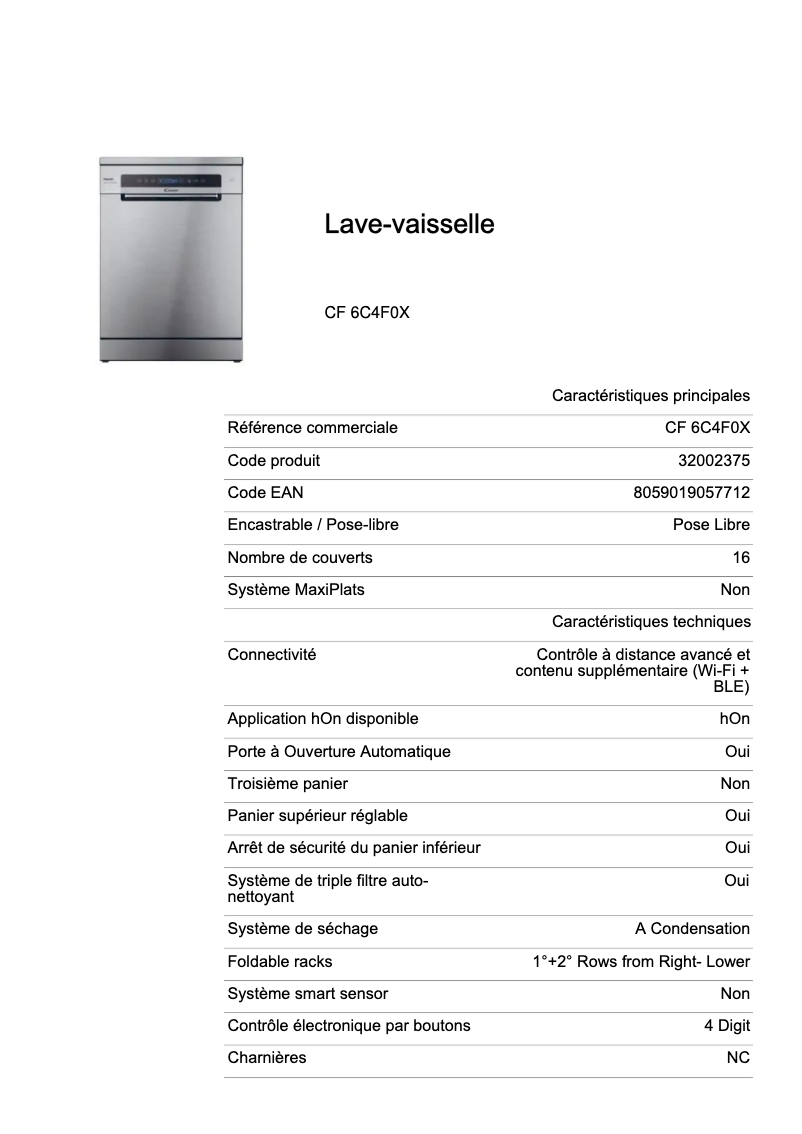 Lave-vaisselle

CF 6C4F0X

| | Caractéristiques principales |
|---|---|
| Référence commerciale | CF 6C4F0X |
| Code produit | 32002375 |
| Code EAN | 8059019057712 |
| Encastrable / Pose-libre | Pose Libre |
| Nombre de couverts | 16 |
| Système MaxiPlats | Non |
| | Caractéristiques techniques |
| Connectivité | Contrôle à distance avancé et contenu supplémentaire (Wi-Fi + BLE) |
| Application hOn disponible | hOn |
| Porte à Ouverture Automatique | Oui |
| Troisième panier | Non |
| Panier supérieur réglable | Oui |
| Arrêt de sécurité du panier inférieur | Oui |
| Système de triple filtre auto-nettoyant | Oui |
| Système de séchage | A Condensation |
| Foldable racks | 1°+2° Rows from Right- Lower |
| Système smart sensor | Non |
| Contrôle électronique par boutons | 4 Digit |
| Charnières | NC |